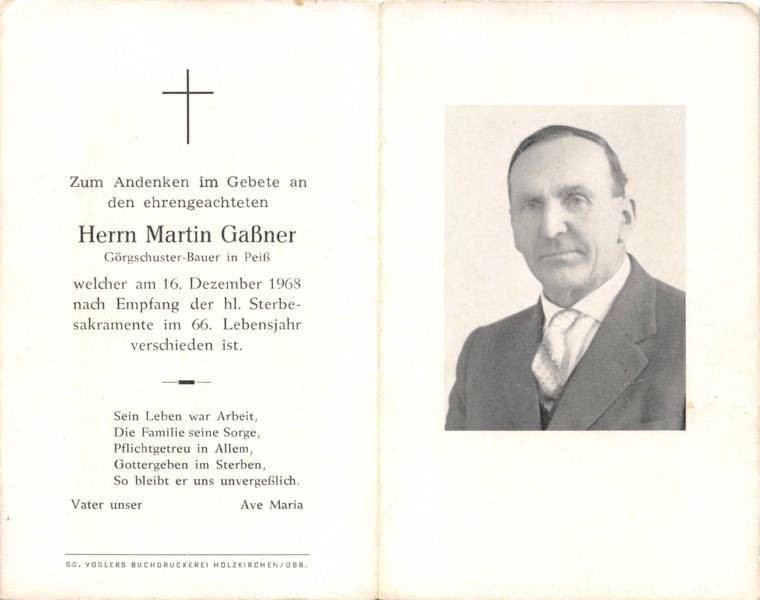 Zum Andenken im Gebete an den ehrengeachteten

Herrn Martin Gaßner

Görgschuster-Bauer in Peiß

welcher am 16. Dezember 1968 nach Empfang der hl. Sterbesakramente im 66. Lebensjahr verschieden ist.

Sein Leben war Arbeit,
Die Familie seine Sorge,
Pflichtgetreu in Allem,
Gottergeben im Sterben,
So bleibt er uns unvergeßlich.

Vater unser Ave Maria

GG. VOGLERS BUCHDRUCKEREI HOLZKIRCHEN/OBB.